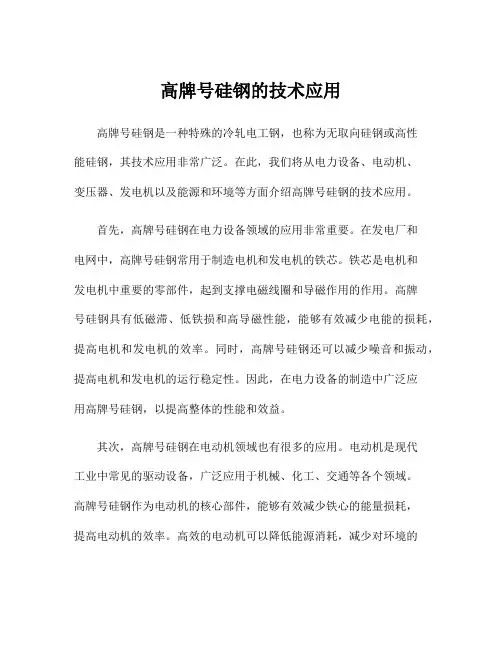 高牌号硅钢的技术应用

高牌号硅钢是一种特殊的冷轧电工钢，也称为无取向硅钢或高性能硅钢，其技术应用非常广泛。在此，我们将从电力设备、电动机、变压器、发电机以及能源和环境等方面介绍高牌号硅钢的技术应用。

首先，高牌号硅钢在电力设备领域的应用非常重要。在发电厂和电网中，高牌号硅钢常用于制造电机和发电机的铁芯。铁芯是电机和发电机中重要的零部件，起到支撑电磁线圈和导磁作用的作用。高牌号硅钢具有低磁滞、低铁损和高导磁性能，能够有效减少电能的损耗，提高电机和发电机的效率。同时，高牌号硅钢还可以减少噪音和振动，提高电机和发电机的运行稳定性。因此，在电力设备的制造中广泛应用高牌号硅钢，以提高整体的性能和效益。

其次，高牌号硅钢在电动机领域也有很多的应用。电动机是现代工业中常见的驱动设备，广泛应用于机械、化工、交通等各个领域。高牌号硅钢作为电动机的核心部件，能够有效减少铁心的能量损耗，提高电动机的效率。高效的电动机可以降低能源消耗，减少对环境的